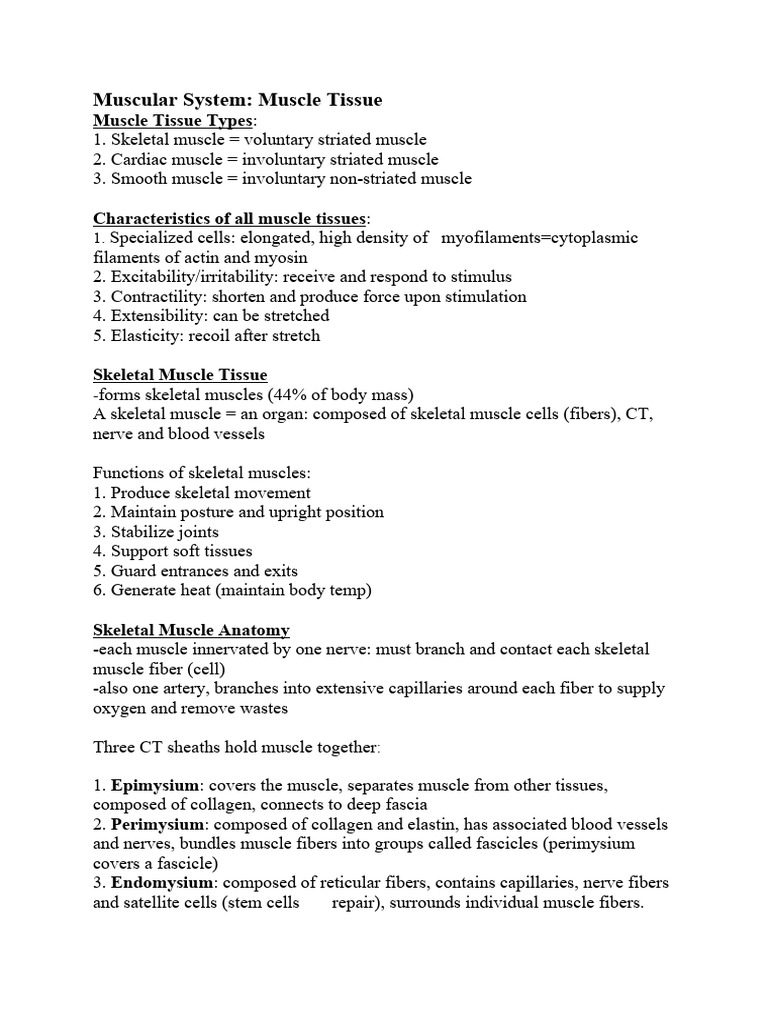 Muscular System: Muscle Tissue
Muscle Tissue Types:
1. Skeletal muscle = voluntary striated muscle
2. Cardiac muscle = involuntary striated muscle
3. Smooth muscle = involuntary non-striated muscle

Characteristics of all muscle tissues:
1. Specialized cells: elongated, high density of myofilaments=cytoplasmic filaments of actin and myosin
2. Excitability/irritability: receive and respond to stimulus
3. Contractility: shorten and produce force upon stimulation
4. Extensibility: can be stretched
5. Elasticity: recoil after stretch

Skeletal Muscle Tissue
-forms skeletal muscles (44% of body mass)
A skeletal muscle = an organ: composed of skeletal muscle cells (fibers), CT, nerve and blood vessels

Functions of skeletal muscles:
1. Produce skeletal movement
2. Maintain posture and upright position
3. Stabilize joints
4. Support soft tissues
5. Guard entrances and exits
6. Generate heat (maintain body temp)

Skeletal Muscle Anatomy
-each muscle innervated by one nerve: must branch and contact each skeletal muscle fiber (cell)
-also one artery, branches into extensive capillaries around each fiber to supply oxygen and remove wastes

Three CT sheaths hold muscle together:

1. Epimysium: covers the muscle, separates muscle from other tissues, composed of collagen, connects to deep fascia
2. Perimysium: composed of collagen and elastin, has associated blood vessels and nerves, bundles muscle fibers into groups called fascicles (perimysium covers a fascicle)
3. Endomysium: composed of reticular fibers, contains capillaries, nerve fibers and satellite cells (stem cells repair), surrounds individual muscle fibers.